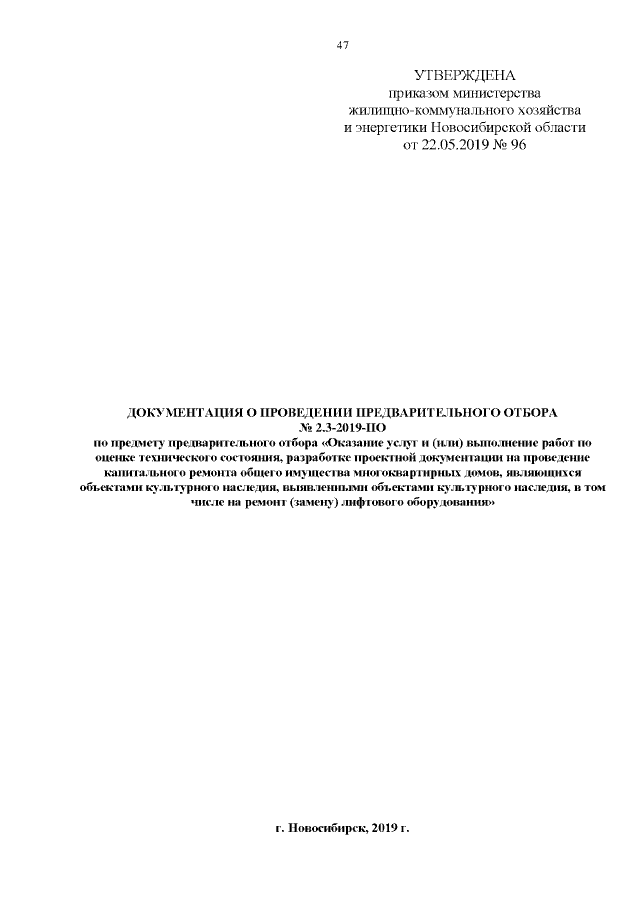 47

УТВЕРЖДЕНА
приказом министерства
жилищно-коммунального хозяйства
и энергетики Новосибирской области
от 22.05.2019 № 96

ДОКУМЕНТАЦИЯ О ПРОВЕДЕНИИ ПРЕДВАРИТЕЛЬНОГО ОТБОРА
№ 2.3-2019-ПО
по предмету предварительного отбора «Оказание услуг и (или) выполнение работ по оценке технического состояния, разработке проектной документации на проведение капитального ремонта общего имущества многоквартирных домов, являющихся объектами культурного наследия, выявленными объектами культурного наследия, в том числе на ремонт (замену) лифтового оборудования»

г. Новосибирск, 2019 г.